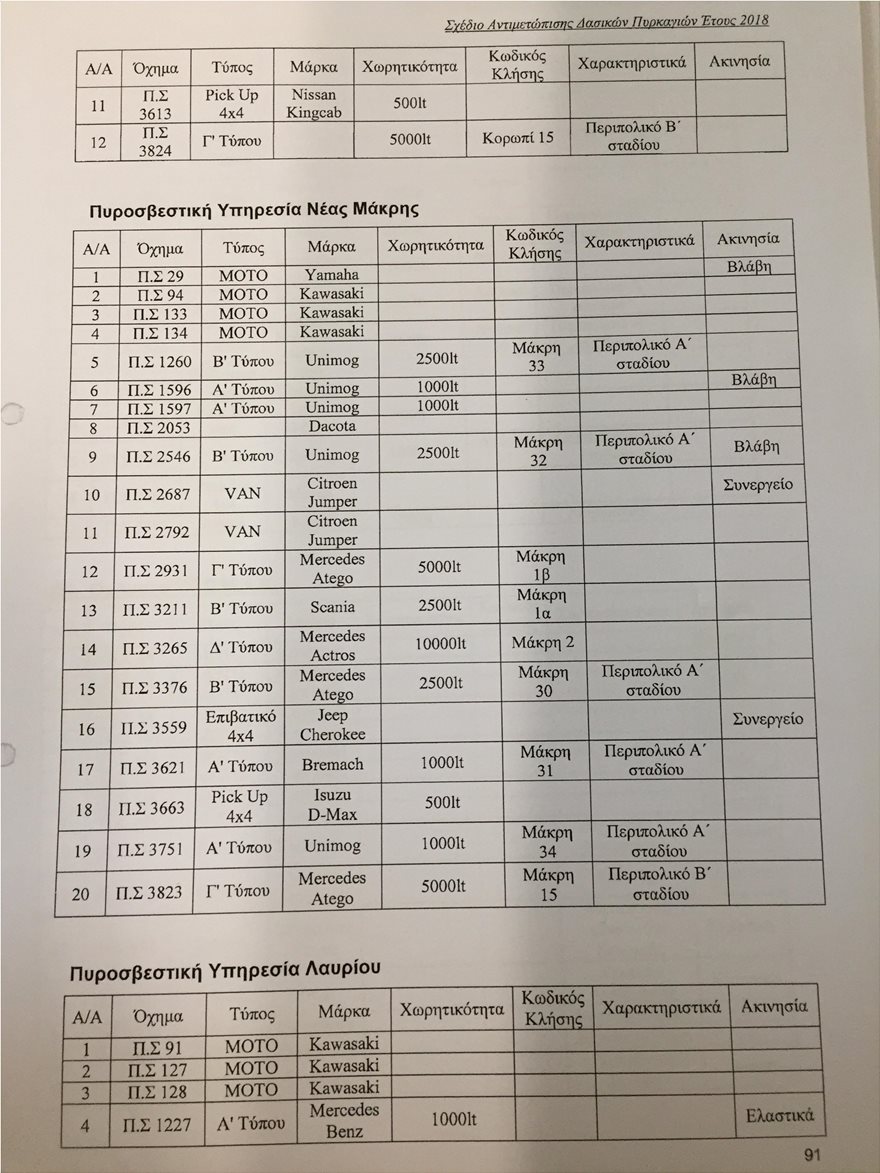 Σχέδιο Αντιμετώπισης Δασικών Πυρκαγιών Έτους 2018

| Α/Α | Όχημα | Τύπος | Μάρκα | Χωρητικότητα | Κωδικός Κλήσης | Χαρακτηριστικά | Ακινησία |
|---|---|---|---|---|---|---|---|
| 11 | Π.Σ 3613 | Pick Up 4x4 | Nissan Kingcab | 500lt | | | |
| 12 | Π.Σ 3824 | Γ' Τύπου | | 5000lt | Κορωπί 15 | Περιπολικό Β΄ σταδίου | |

Πυροσβεστική Υπηρεσία Νέας Μάκρης

| Α/Α | Όχημα | Τύπος | Μάρκα | Χωρητικότητα | Κωδικός Κλήσης | Χαρακτηριστικά | Ακινησία |
|---|---|---|---|---|---|---|---|
| 1 | Π.Σ 29 | ΜΟΤΟ | Yamaha | | | | Βλάβη |
| 2 | Π.Σ 94 | ΜΟΤΟ | Kawasaki | | | | |
| 3 | Π.Σ 133 | ΜΟΤΟ | Kawasaki | | | | |
| 4 | Π.Σ 134 | ΜΟΤΟ | Kawasaki | | | | |
| 5 | Π.Σ 1260 | Β' Τύπου | Unimog | 2500lt | Μάκρη 33 | Περιπολικό Α΄ σταδίου | |
| 6 | Π.Σ 1596 | Α' Τύπου | Unimog | 1000lt | | | Βλάβη |
| 7 | Π.Σ 1597 | Α' Τύπου | Unimog | 1000lt | | | |
| 8 | Π.Σ 2053 | | Dacota | | | | |
| 9 | Π.Σ 2546 | Β' Τύπου | Unimog | 2500lt | Μάκρη 32 | Περιπολικό Α΄ σταδίου | Βλάβη |
| 10 | Π.Σ 2687 | VAN | Citroen Jumper | | | | Συνεργείο |
| 11 | Π.Σ 2792 | VAN | Citroen Jumper | | | | |
| 12 | Π.Σ 2931 | Γ' Τύπου | Mercedes Atego | 5000lt | Μάκρη 1β | | |
| 13 | Π.Σ 3211 | Β' Τύπου | Scania | 2500lt | Μάκρη 1α | | |
| 14 | Π.Σ 3265 | Δ' Τύπου | Mercedes Actros | 10000lt | Μάκρη 2 | | |
| 15 | Π.Σ 3376 | Β' Τύπου | Mercedes Atego | 2500lt | Μάκρη 30 | Περιπολικό Α΄ σταδίου | |
| 16 | Π.Σ 3559 | Επιβατικό 4x4 | Jeep Cherokee | | | | Συνεργείο |
| 17 | Π.Σ 3621 | Α' Τύπου | Bremach | 1000lt | Μάκρη 31 | Περιπολικό Α΄ σταδίου | |
| 18 | Π.Σ 3663 | Pick Up 4x4 | Isuzu D-Max | 500lt | | | |
| 19 | Π.Σ 3751 | Α' Τύπου | Unimog | 1000lt | Μάκρη 34 | Περιπολικό Α΄ σταδίου | |
| 20 | Π.Σ 3823 | Γ' Τύπου | Mercedes Atego | 5000lt | Μάκρη 15 | Περιπολικό Β΄ σταδίου | |

Πυροσβεστική Υπηρεσία Λαυρίου

| Α/Α | Όχημα | Τύπος | Μάρκα | Χωρητικότητα | Κωδικός Κλήσης | Χαρακτηριστικά | Ακινησία |
|---|---|---|---|---|---|---|---|
| 1 | Π.Σ 91 | ΜΟΤΟ | Kawasaki | | | | |
| 2 | Π.Σ 127 | ΜΟΤΟ | Kawasaki | | | | |
| 3 | Π.Σ 128 | ΜΟΤΟ | Kawasaki | | | | |
| 4 | Π.Σ 1227 | Α' Τύπου | Mercedes Benz | 1000lt | | | Ελαστικά |

91